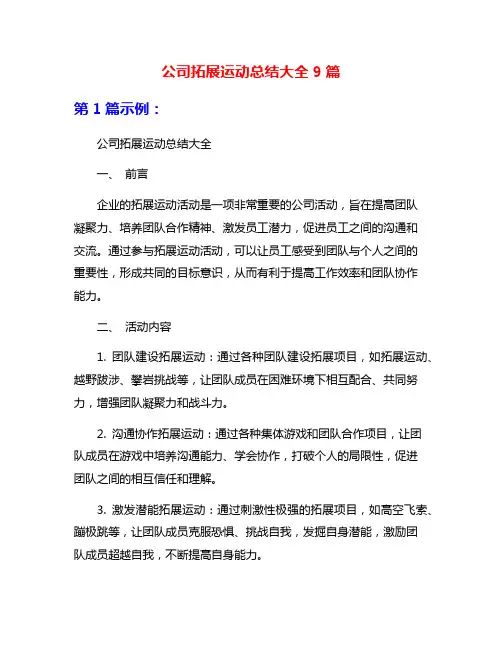 公司拓展运动总结大全 9 篇

第 1 篇示例：

公司拓展运动总结大全

一、 前言

企业的拓展运动活动是一项非常重要的公司活动，旨在提高团队凝聚力、培养团队合作精神、激发员工潜力，促进员工之间的沟通和交流。通过参与拓展运动活动，可以让员工感受到团队与个人之间的重要性，形成共同的目标意识，从而有利于提高工作效率和团队协作能力。

二、 活动内容

1. 团队建设拓展运动：通过各种团队建设拓展项目，如拓展运动、越野跋涉、攀岩挑战等，让团队成员在困难环境下相互配合、共同努力，增强团队凝聚力和战斗力。

2. 沟通协作拓展运动：通过各种集体游戏和团队合作项目，让团队成员在游戏中培养沟通能力、学会协作，打破个人的局限性，促进团队之间的相互信任和理解。

3. 激发潜能拓展运动：通过刺激性极强的拓展项目，如高空飞索、蹦极跳等，让团队成员克服恐惧、挑战自我，发掘自身潜能，激励团队成员超越自我，不断提高自身能力。